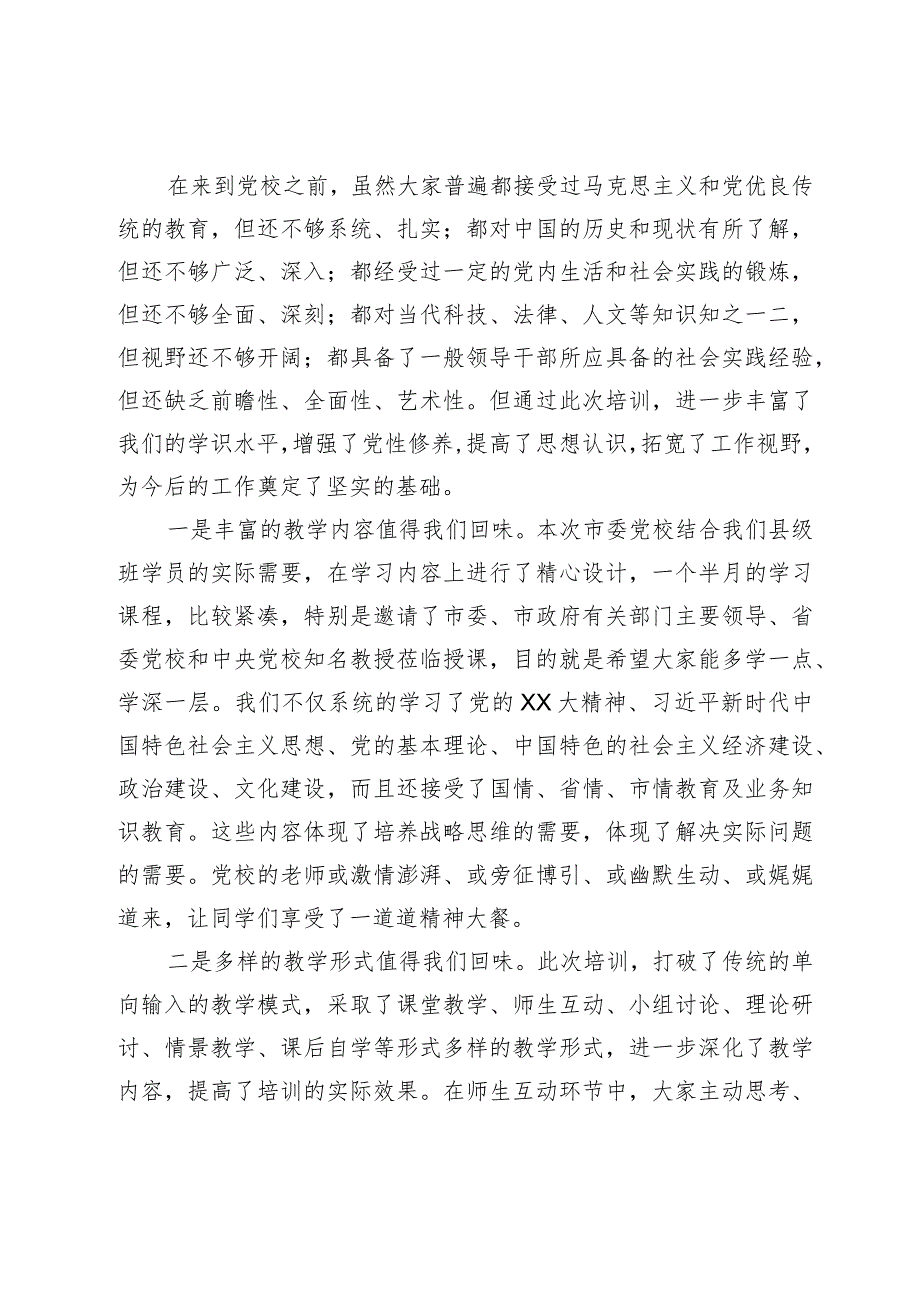 在来到党校之前，虽然大家普遍都接受过马克思主义和党优良传统的教育，但还不够系统、扎实；都对中国的历史和现状有所了解，但还不够广泛、深入；都经受过一定的党内生活和社会实践的锻炼，但还不够全面、深刻；都对当代科技、法律、人文等知识知之一二，但视野还不够开阔；都具备了一般领导干部所应具备的社会实践经验，但还缺乏前瞻性、全面性、艺术性。但通过此次培训，进一步丰富了我们的学识水平，增强了党性修养，提高了思想认识，拓宽了工作视野，为今后的工作奠定了坚实的基础。

一是丰富的教学内容值得我们回味。本次市委党校结合我们县级班学员的实际需要，在学习内容上进行了精心设计，一个半月的学习课程，比较紧凑，特别是邀请了市委、市政府有关部门主要领导、省委党校和中央党校知名教授莅临授课，目的就是希望大家能多学一点、学深一层。我们不仅系统的学习了党的XX大精神、习近平新时代中国特色社会主义思想、党的基本理论、中国特色的社会主义经济建设、政治建设、文化建设，而且还接受了国情、省情、市情教育及业务知识教育。这些内容体现了培养战略思维的需要，体现了解决实际问题的需要。党校的老师或激情澎湃、或旁征博引、或幽默生动、或娓娓道来，让同学们享受了一道道精神大餐。

二是多样的教学形式值得我们回味。此次培训，打破了传统的单向输入的教学模式，采取了课堂教学、师生互动、小组讨论、理论研讨、情景教学、课后自学等形式多样的教学形式，进一步深化了教学内容，提高了培训的实际效果。在师生互动环节中，大家主动思考、